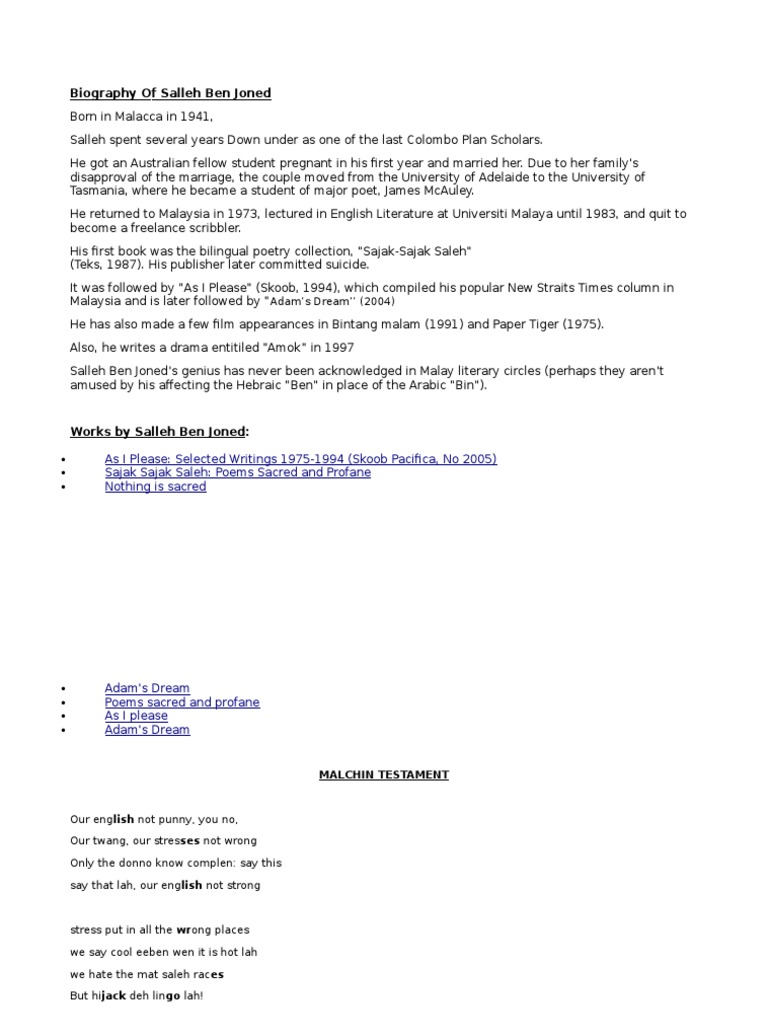 Biography Of Salleh Ben Joned

Born in Malacca in 1941,

Salleh spent several years Down under as one of the last Colombo Plan Scholars.

He got an Australian fellow student pregnant in his first year and married her. Due to her family's disapproval of the marriage, the couple moved from the University of Adelaide to the University of Tasmania, where he became a student of major poet, James McAuley.

He returned to Malaysia in 1973, lectured in English Literature at Universiti Malaya until 1983, and quit to become a freelance scribbler.

His first book was the bilingual poetry collection, "Sajak-Sajak Saleh" (Teks, 1987). His publisher later committed suicide.

It was followed by "As I Please" (Skoob, 1994), which compiled his popular New Straits Times column in Malaysia and is later followed by "Adam's Dream'' (2004)

He has also made a few film appearances in Bintang malam (1991) and Paper Tiger (1975).

Also, he writes a drama entitiled "Amok" in 1997

Salleh Ben Joned's genius has never been acknowledged in Malay literary circles (perhaps they aren't amused by his affecting the Hebraic "Ben" in place of the Arabic "Bin").

Works by Salleh Ben Joned:

• As I Please: Selected Writings 1975-1994 (Skoob Pacifica, No 2005)
• Sajak Sajak Saleh: Poems Sacred and Profane
• Nothing is sacred

• Adam's Dream
• Poems sacred and profane
• As I please
• Adam's Dream

MALCHIN TESTAMENT

Our english not punny, you no,
Our twang, our stresses not wrong
Only the donno know complen: say this
say that lah, our english not strong

stress put in all the wrong places
we say cool eeben wen it is hot lah
we hate the mat saleh races
But hijack deh lingo lah!